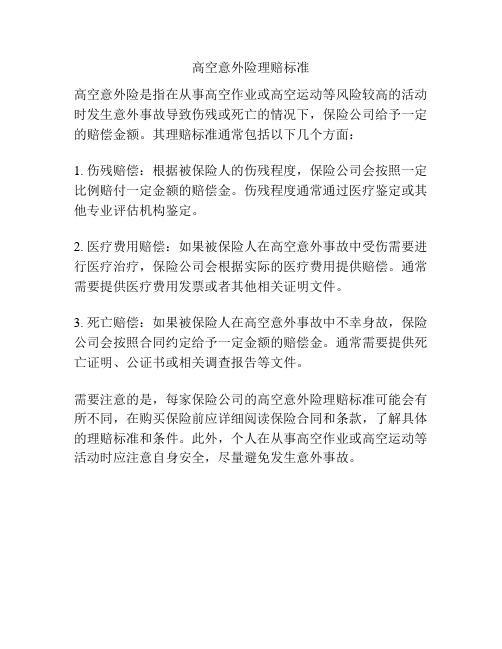 高空意外险理赔标准

高空意外险是指在从事高空作业或高空运动等风险较高的活动时发生意外事故导致伤残或死亡的情况下，保险公司给予一定的赔偿金额。其理赔标准通常包括以下几个方面：

1. 伤残赔偿：根据被保险人的伤残程度，保险公司会按照一定比例赔付一定金额的赔偿金。伤残程度通常通过医疗鉴定或其他专业评估机构鉴定。

2. 医疗费用赔偿：如果被保险人在高空意外事故中受伤需要进行医疗治疗，保险公司会根据实际的医疗费用提供赔偿。通常需要提供医疗费用发票或者其他相关证明文件。

3. 死亡赔偿：如果被保险人在高空意外事故中不幸身故，保险公司会按照合同约定给予一定金额的赔偿金。通常需要提供死亡证明、公证书或相关调查报告等文件。

需要注意的是，每家保险公司的高空意外险理赔标准可能会有所不同，在购买保险前应详细阅读保险合同和条款，了解具体的理赔标准和条件。此外，个人在从事高空作业或高空运动等活动时应注意自身安全，尽量避免发生意外事故。